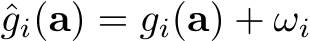 $\hat{g}_i(\mathbf{a}) = g_i(\mathbf{a}) + \omega_i$